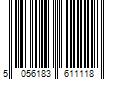 5 056183 611118